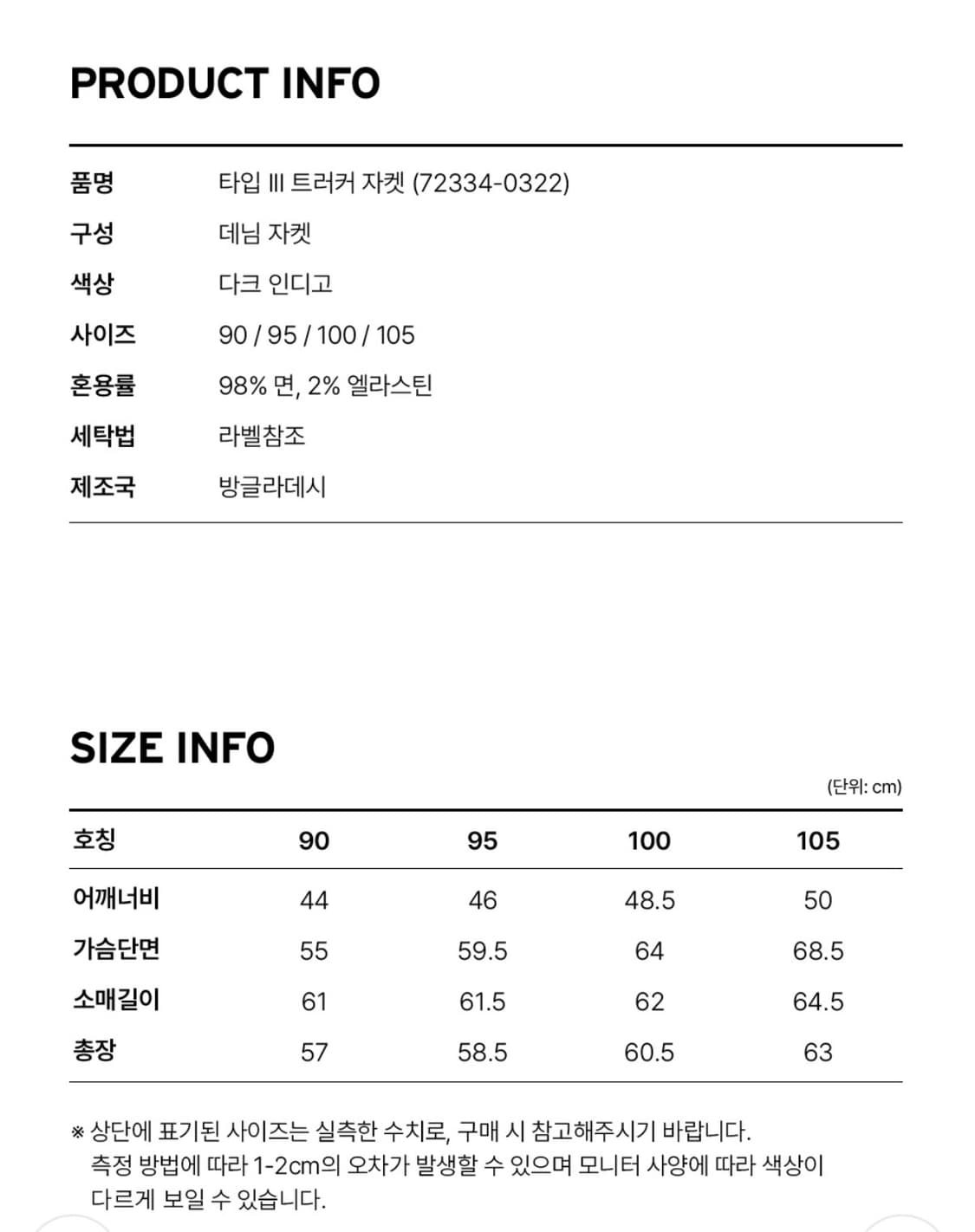 PRODUCT INFO

| 품명 | 타입 III 트러커 자켓 (72334-0322) |
|---|---|
| 구성 | 데님 자켓 |
| 색상 | 다크 인디고 |
| 사이즈 | 90 / 95 / 100 / 105 |
| 혼용률 | 98% 면, 2% 엘라스틴 |
| 세탁법 | 라벨참조 |
| 제조국 | 방글라데시 |

SIZE INFO

(단위: cm)

| 호칭 | 90 | 95 | 100 | 105 |
|---|---|---|---|---|
| 어깨너비 | 44 | 46 | 48.5 | 50 |
| 가슴단면 | 55 | 59.5 | 64 | 68.5 |
| 소매길이 | 61 | 61.5 | 62 | 64.5 |
| 총장 | 57 | 58.5 | 60.5 | 63 |

※ 상단에 표기된 사이즈는 실측한 수치로, 구매 시 참고해주시기 바랍니다.
측정 방법에 따라 1-2cm의 오차가 발생할 수 있으며 모니터 사양에 따라 색상이 다르게 보일 수 있습니다.